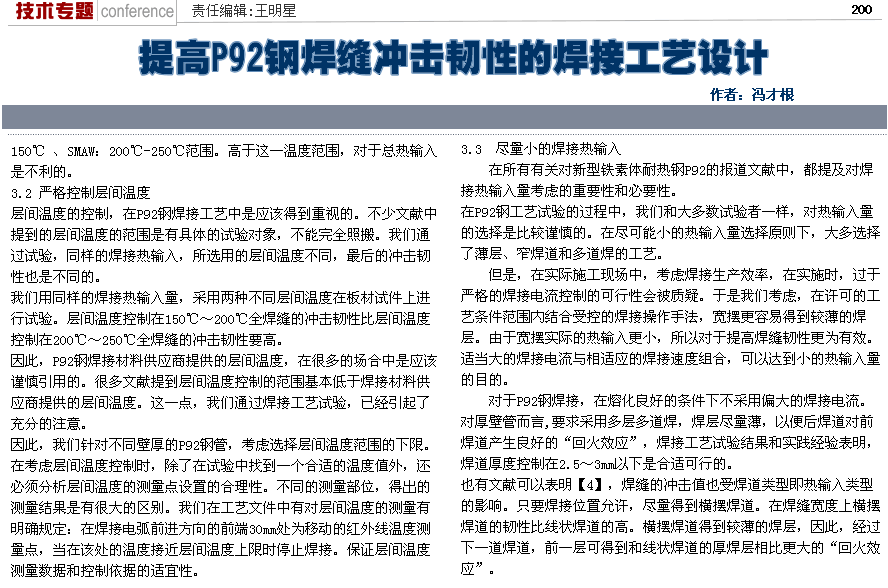 技术专题 conference 责任编辑：王明星 200

提高P92钢焊缝冲击韧性的焊接工艺设计

作者：冯才根

150℃ 、SMAW：200℃-250℃范围。高于这一温度范围，对于总热输入是不利的。

3.2 严格控制层间温度

层间温度的控制，在P92钢焊接工艺中是应该得到重视的。不少文献中提到的层间温度的范围是有具体的试验对象，不能完全照搬。我们通过试验，同样的焊接热输入，所选用的层间温度不同，最后的冲击韧性也是不同的。

我们用同样的焊接热输入量，采用两种不同层间温度在板材试件上进行试验。层间温度控制在150℃～200℃全焊缝的冲击韧性比层间温度控制在200℃～250℃全焊缝的冲击韧性要高。

因此，P92钢焊接材料供应商提供的层间温度，在很多的场合中是应该谨慎引用的。很多文献提到层间温度控制的范围基本低于焊接材料供应商提供的层间温度。这一点，我们通过焊接工艺试验，已经引起了充分的注意。

因此，我们针对不同壁厚的P92钢管，考虑选择层间温度范围的下限。在考虑层间温度控制时，除了在试验中找到一个合适的温度值外，还必须分析层间温度的测量点设置的合理性。不同的测量部位，得出的测量结果是有很大的区别。我们在工艺文件中有对层间温度的测量有明确规定：在焊接电弧前进方向的前端30mm处为移动的红外线温度测量点，当在该处的温度接近层间温度上限时停止焊接。保证层间温度测量数据和控制依据的适宜性。

3.3 尽量小的焊接热输入

在所有有关对新型铁素体耐热钢P92的报道文献中，都提及对焊接热输入量考虑的重要性和必要性。

在P92钢工艺试验的过程中，我们和大多数试验者一样，对热输入量的选择是比较谨慎的。在尽可能小的热输入量选择原则下，大多选择了薄层、窄焊道和多道焊的工艺。

但是，在实际施工现场中，考虑焊接生产效率，在实施时，过于严格的焊接电流控制的可行性会被质疑。于是我们考虑，在许可的工艺条件范围内结合受控的焊接操作手法，宽摆更容易得到较薄的焊层。由于宽摆实际的热输入更小，所以对于提高焊缝韧性更为有效。适当大的焊接电流与相适应的焊接速度组合，可以达到小的热输入量的目的。

对于P92钢焊接，在熔化良好的条件下不采用偏大的焊接电流。对厚壁管而言，要求采用多层多道焊，焊层尽量薄，以便后焊道对前焊道产生良好的“回火效应”，焊接工艺试验结果和实践经验表明，焊道厚度控制在2.5～3mm以下是合适可行的。

也有文献可以表明【4】，焊缝的冲击值也受焊道类型即热输入类型的影响。只要焊接位置允许，尽量得到横摆焊道。在焊缝宽度上横摆焊道的韧性比线状焊道的高。横摆焊道得到较薄的焊层，因此，经过下一道焊道，前一层可得到和线状焊道的厚焊层相比更大的“回火效应”。